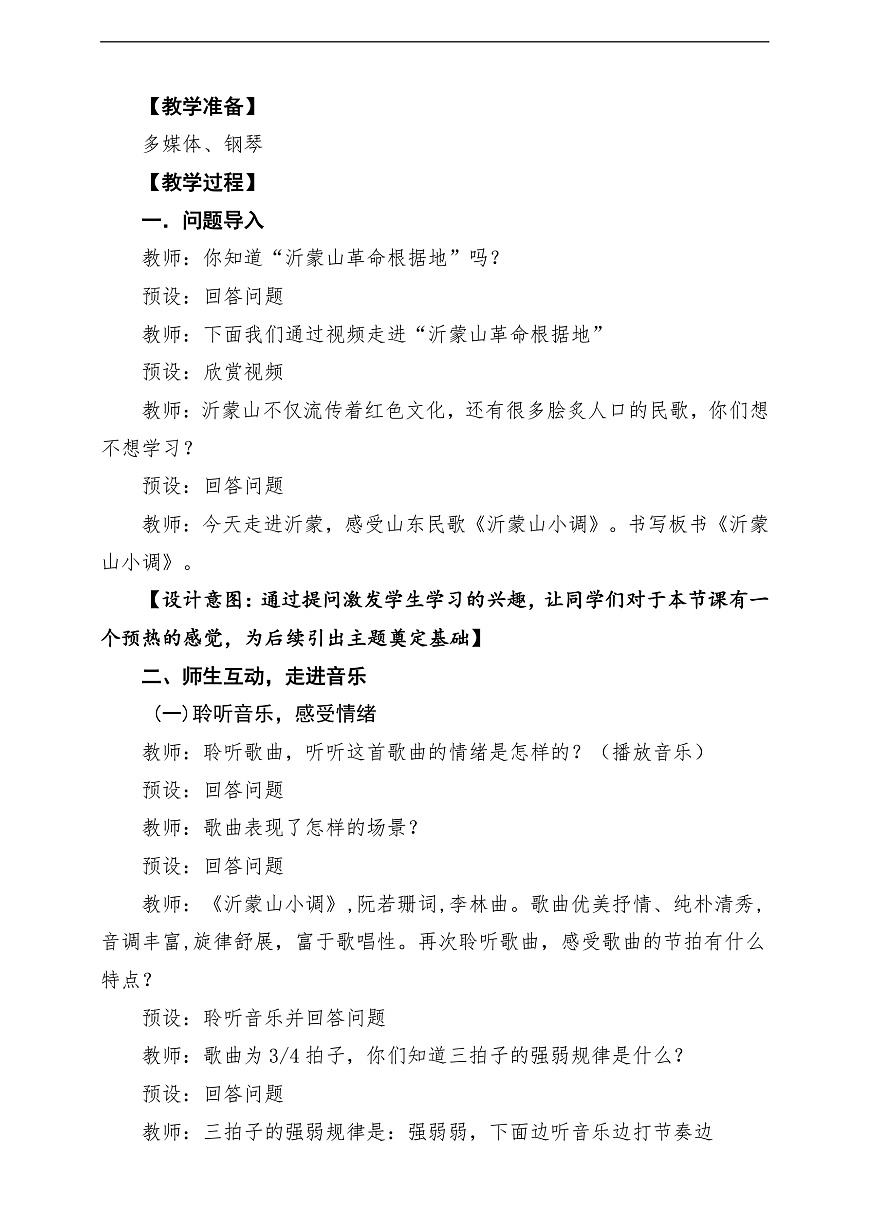 【教学准备】

多媒体、钢琴

【教学过程】

一．问题导入

教师：你知道“沂蒙山革命根据地”吗？

预设：回答问题

教师：下面我们通过视频走进“沂蒙山革命根据地”

预设：欣赏视频

教师：沂蒙山不仅流传着红色文化，还有很多脍炙人口的民歌，你们想不想学习？

预设：回答问题

教师：今天走进沂蒙，感受山东民歌《沂蒙山小调》。书写板书《沂蒙山小调》。

【设计意图：通过提问激发学生学习的兴趣，让同学们对于本节课有一个预热的感觉，为后续引出主题奠定基础】

二、师生互动，走进音乐

(一)聆听音乐，感受情绪

教师：聆听歌曲，听听这首歌曲的情绪是怎样的？（播放音乐）

预设：回答问题

教师：歌曲表现了怎样的场景？

预设：回答问题

教师：《沂蒙山小调》,阮若珊词,李林曲。歌曲优美抒情、纯朴清秀，音调丰富,旋律舒展，富于歌唱性。再次聆听歌曲，感受歌曲的节拍有什么特点？

预设：聆听音乐并回答问题

教师：歌曲为 3/4 拍子，你们知道三拍子的强弱规律是什么？

预设：回答问题

教师：三拍子的强弱规律是：强弱弱，下面边听音乐边打节奏边